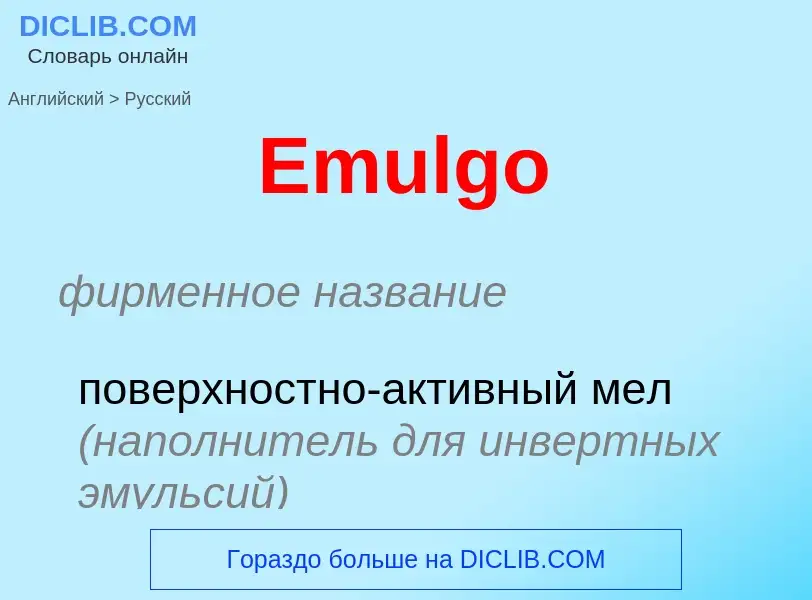 DICLIB.COM
Словарь онлайн

Английский > Русский

Emulgo

фирменное название

поверхностно-активный мел (наполнитель для инвертных эмульсий)

Гораздо больше на DICLIB.COM